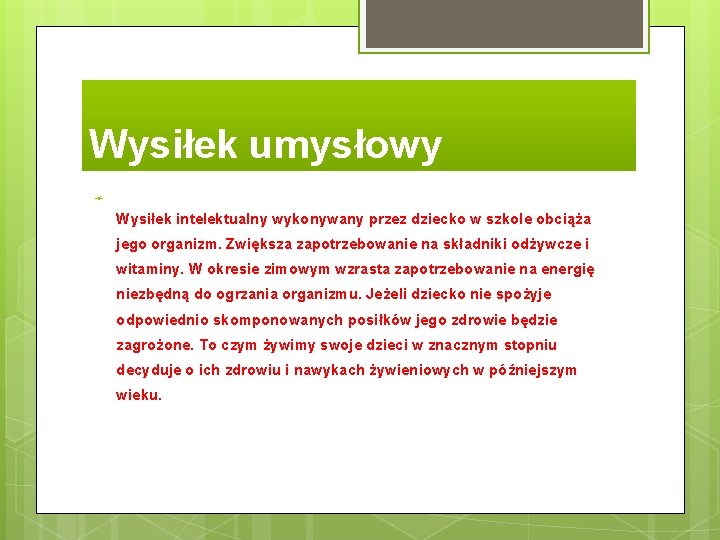 Wysiłek umysłowy

Wysiłek intelektualny wykonywany przez dziecko w szkole obciąża jego organizm. Zwiększa zapotrzebowanie na składniki odżywcze i witaminy. W okresie zimowym wzrasta zapotrzebowanie na energię niezbędną do ogrzania organizmu. Jeżeli dziecko nie spożyje odpowiednio skomponowanych posiłków jego zdrowie będzie zagrożone. To czym żywimy swoje dzieci w znacznym stopniu decyduje o ich zdrowiu i nawykach żywieniowych w późniejszym wieku.